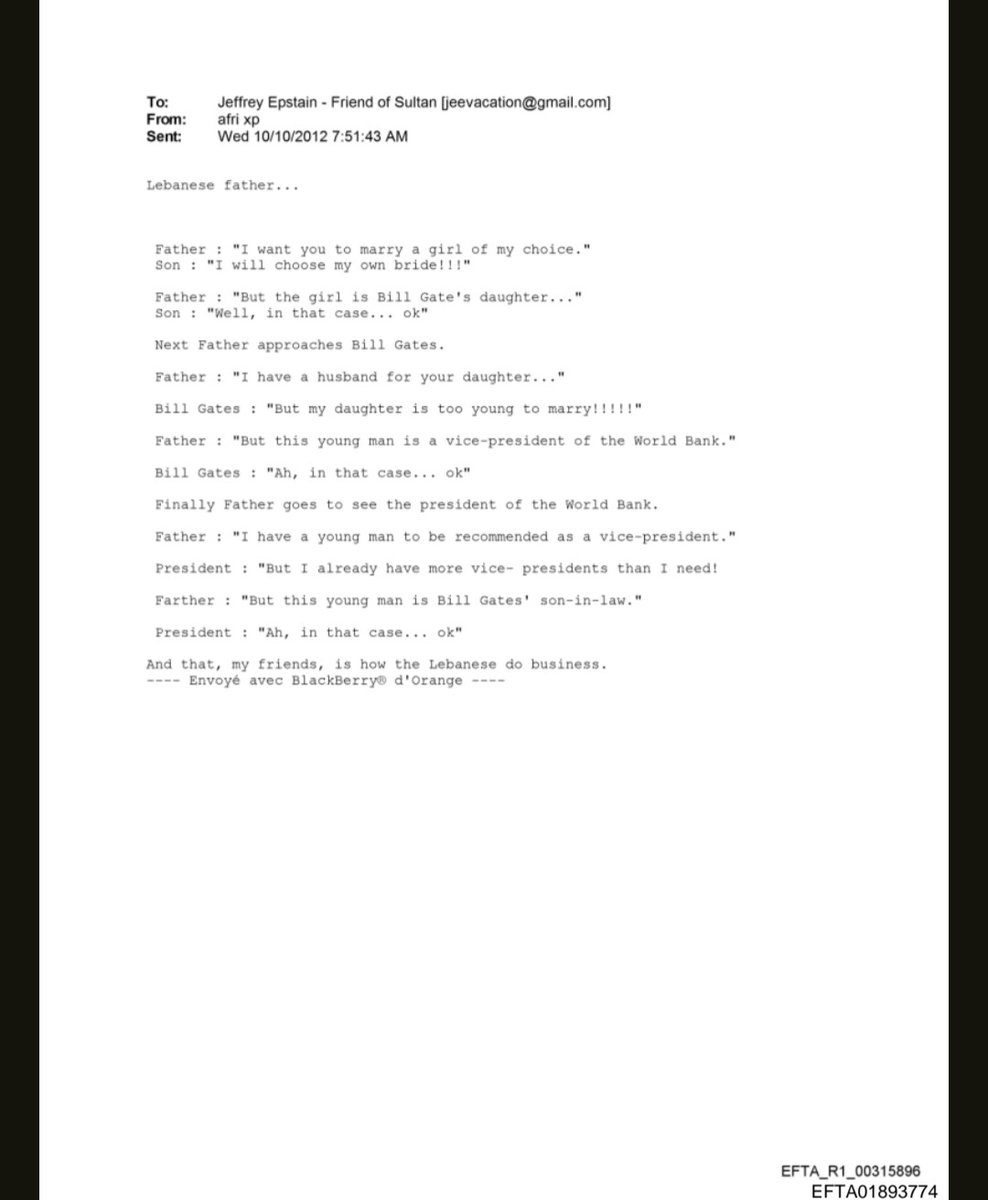 To: Jeffrey Epstain - Friend of Sultan [jeevacation@gmail.com]
From: afri xp
Sent: Wed 10/10/2012 7:51:43 AM

Lebanese father...

Father : "I want you to marry a girl of my choice."
Son : "I will choose my own bride!!!"

Father : "But the girl is Bill Gate's daughter..."
Son : "Well, in that case... ok"

Next Father approaches Bill Gates.

Father : "I have a husband for your daughter..."

Bill Gates : "But my daughter is too young to marry!!!!!"

Father : "But this young man is a vice-president of the World Bank."

Bill Gates : "Ah, in that case... ok"

Finally Father goes to see the president of the World Bank.

Father : "I have a young man to be recommended as a vice-president."

President : "But I already have more vice- presidents than I need!

Farther : "But this young man is Bill Gates' son-in-law."

President : "Ah, in that case... ok"

And that, my friends, is how the Lebanese do business.
---- Envoyé avec BlackBerry® d'Orange ----

EFTA_R1_00315896
EFTA01893774